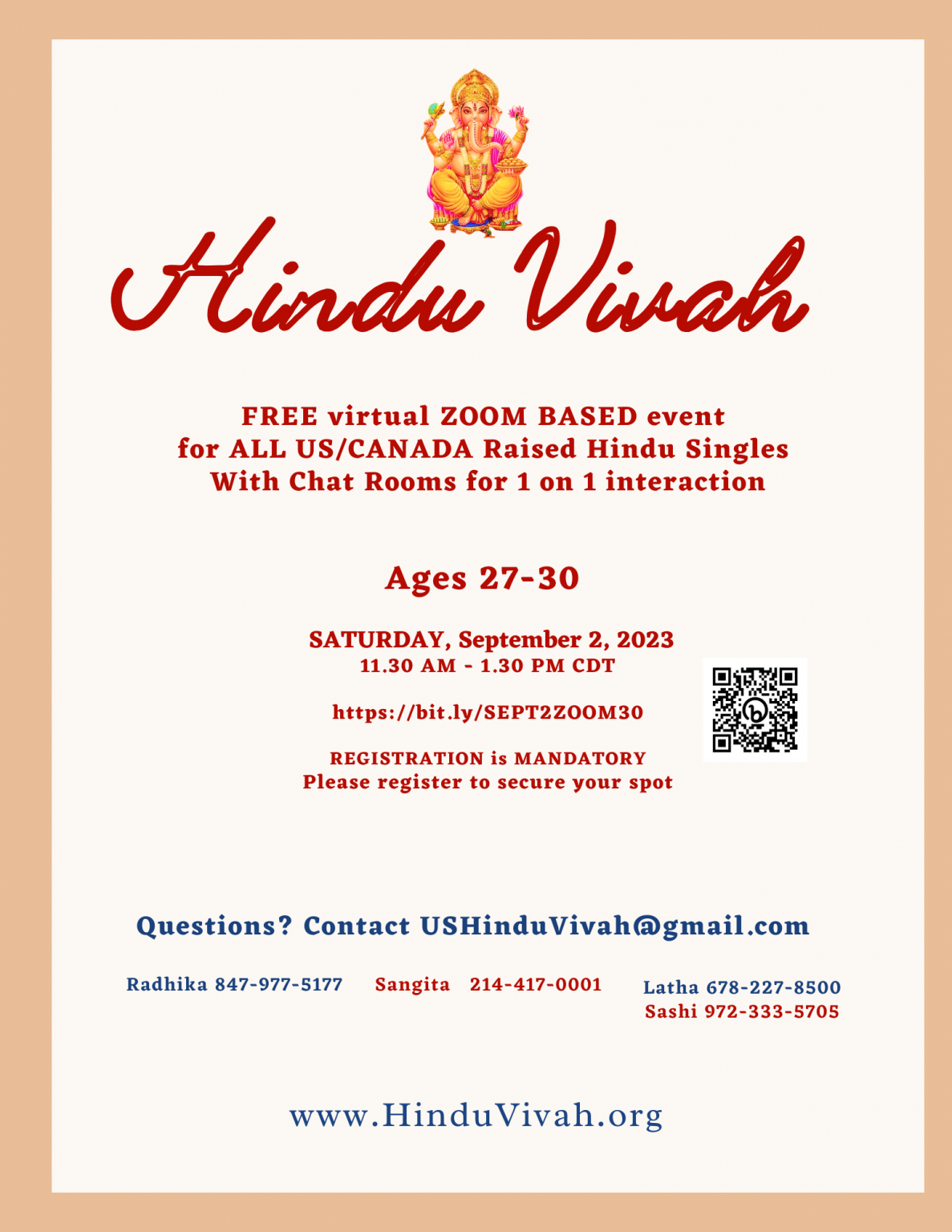 Hindu Vivah

FREE virtual ZOOM BASED event
for ALL US/CANADA Raised Hindu Singles
With Chat Rooms for 1 on 1 interaction

Ages 27-30

SATURDAY, September 2, 2023
11.30 AM - 1.30 PM CDT

https://bit.ly/SEPT2ZOOM30

REGISTRATION is MANDATORY
Please register to secure your spot

Questions? Contact USHinduVivah@gmail.com

Radhika 847-977-5177 Sangita 214-417-0001 Latha 678-227-8500
Sashi 972-333-5705

www.HinduVivah.org